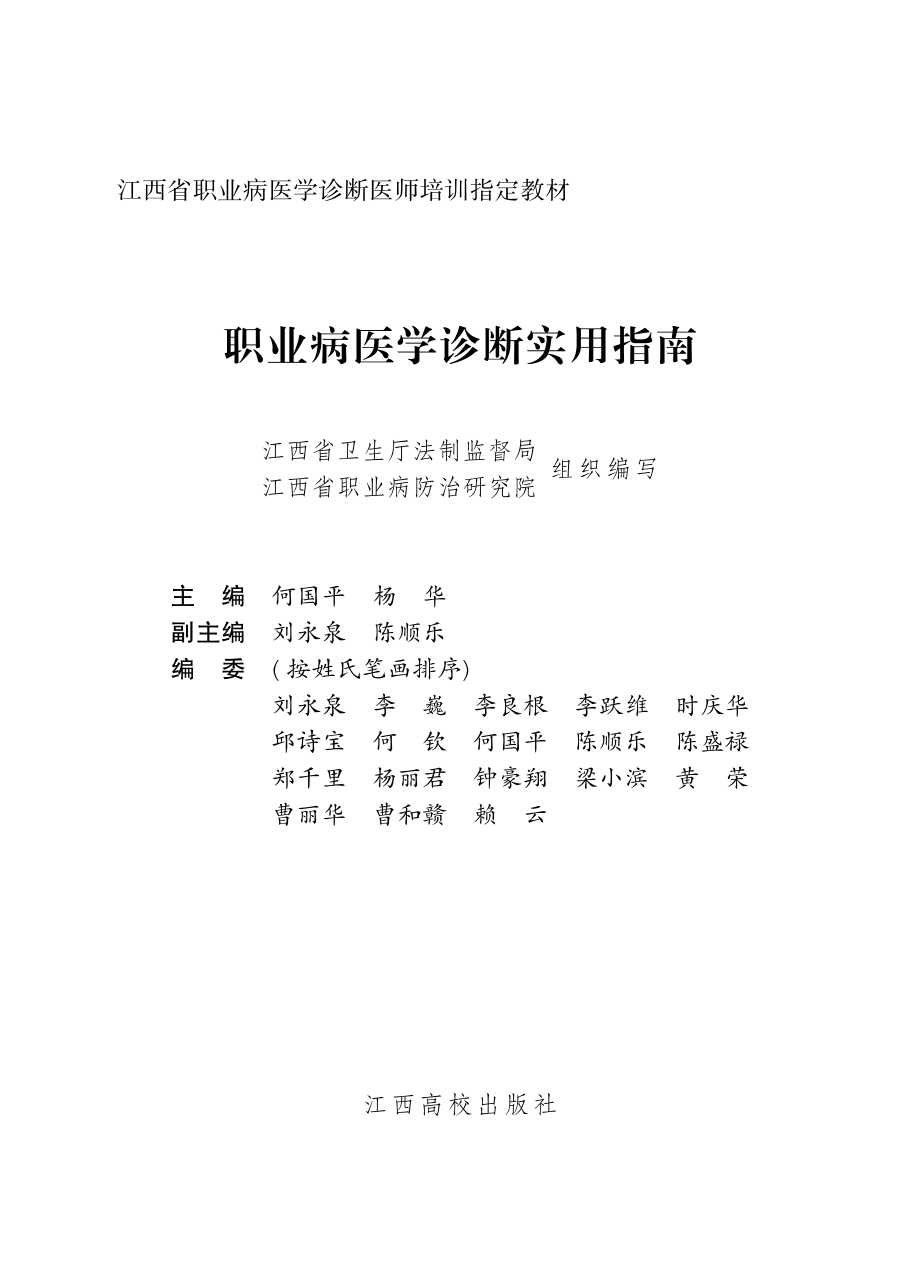 江西省职业病医学诊断医师培训指定教材

职业病医学诊断实用指南

江西省卫生厅法制监督局
江西省职业病防治研究院
组织编写

主　编　何国平　杨　华
副主编　刘永泉　陈顺乐
编　委　（按姓氏笔画排序）
刘永泉　李　巍　李良根　李跃维　时庆华
邱诗宝　何　钦　何国平　陈顺乐　陈盛禄
郑千里　杨丽君　钟豪翔　梁小滨　黄　荣
曹丽华　曹和赣　赖　云

江西高校出版社